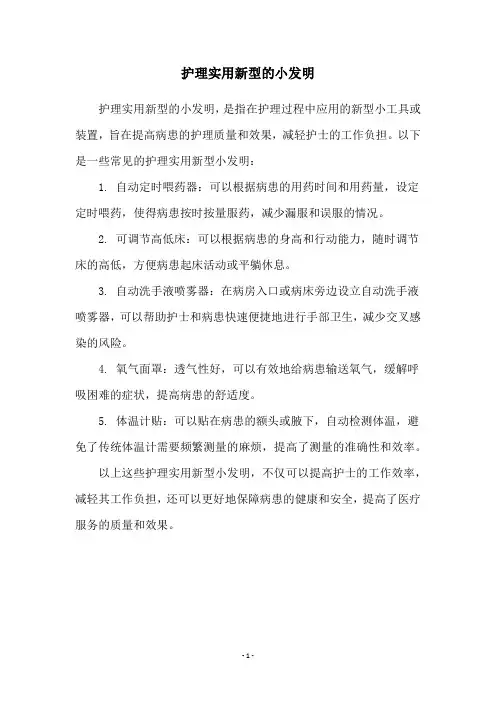 护理实用新型的小发明

护理实用新型的小发明，是指在护理过程中应用的新型小工具或装置，旨在提高病患的护理质量和效果，减轻护士的工作负担。以下是一些常见的护理实用新型小发明：

1. 自动定时喂药器：可以根据病患的用药时间和用药量，设定定时喂药，使得病患按时按量服药，减少漏服和误服的情况。

2. 可调节高低床：可以根据病患的身高和行动能力，随时调节床的高低，方便病患起床活动或平躺休息。

3. 自动洗手液喷雾器：在病房入口或病床旁边设立自动洗手液喷雾器，可以帮助护士和病患快速便捷地进行手部卫生，减少交叉感染的风险。

4. 氧气面罩：透气性好，可以有效地给病患输送氧气，缓解呼吸困难的症状，提高病患的舒适度。

5. 体温计贴：可以贴在病患的额头或腋下，自动检测体温，避免了传统体温计需要频繁测量的麻烦，提高了测量的准确性和效率。

以上这些护理实用新型小发明，不仅可以提高护士的工作效率，减轻其工作负担，还可以更好地保障病患的健康和安全，提高了医疗服务的质量和效果。

- 1 -